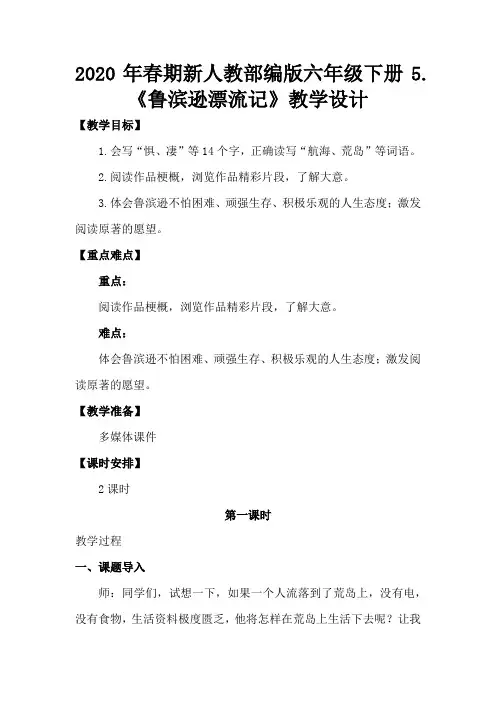 2020 年春期新人教部编版六年级下册 5.《鲁滨逊漂流记》教学设计

【教学目标】

1.会写“惧、凄”等 14 个字，正确读写“航海、荒岛”等词语。

2.阅读作品梗概，浏览作品精彩片段，了解大意。

3.体会鲁滨逊不怕困难、顽强生存、积极乐观的人生态度；激发阅读原著的愿望。

【重点难点】

重点：

阅读作品梗概，浏览作品精彩片段，了解大意。

难点：

体会鲁滨逊不怕困难、顽强生存、积极乐观的人生态度；激发阅读原著的愿望。

【教学准备】

多媒体课件

【课时安排】

2 课时

第一课时

教学过程

一、课题导入

师：同学们，试想一下，如果一个人流落到了荒岛上，没有电，没有食物，生活资料极度匮乏，他将怎样在荒岛上生活下去呢？让我